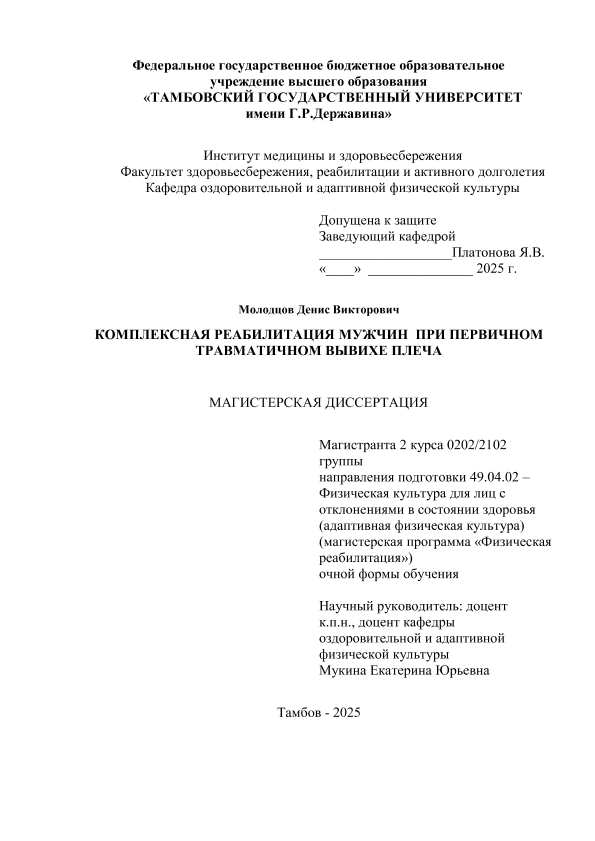 Федеральное государственное бюджетное образовательное учреждение высшего образования «ТАМБОВСКИЙ ГОСУДАРСТВЕННЫЙ УНИВЕРСИТЕТ имени Г.Р.Державина»

Институт медицины и здоровьесбережения
Факультет здоровьесбережения, реабилитации и активного долголетия
Кафедра оздоровительной и адаптивной физической культуры

Допущена к защите
Заведующий кафедрой
___________________Платонова Я.В.
«____» _______________ 2025 г.

Молодцов Денис Викторович

КОМПЛЕКСНАЯ РЕАБИЛИТАЦИЯ МУЖЧИН ПРИ ПЕРВИЧНОМ ТРАВМАТИЧНОМ ВЫВИХЕ ПЛЕЧА

МАГИСТЕРСКАЯ ДИССЕРТАЦИЯ

Магистранта 2 курса 0202/2102 группы
направления подготовки 49.04.02 – Физическая культура для лиц с отклонениями в состоянии здоровья (адаптивная физическая культура)
(магистерская программа «Физическая реабилитация»)
очной формы обучения

Научный руководитель: доцент к.п.н., доцент кафедры оздоровительной и адаптивной физической культуры
Мукина Екатерина Юрьевна

Тамбов - 2025